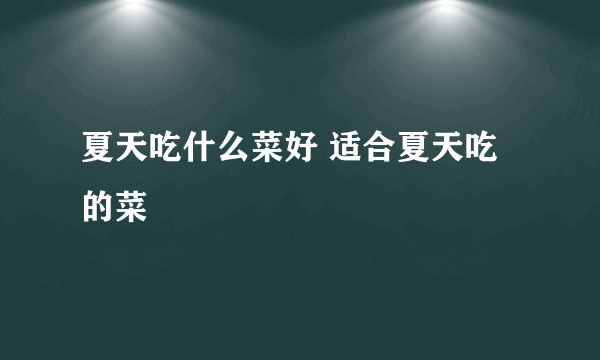 夏天吃什么菜好 适合夏天吃的菜